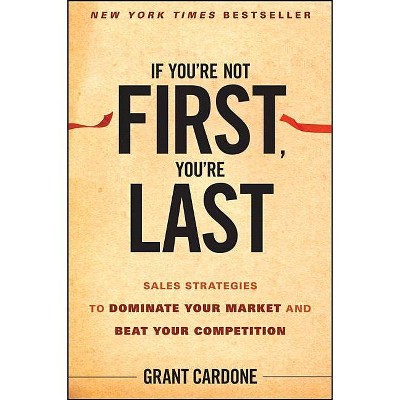 NEW YORK TIMES BESTSELLER

IF YOU'RE NOT
FIRST,
YOU'RE
LAST

SALES STRATEGIES
TO DOMINATE YOUR MARKET AND
BEAT YOUR COMPETITION

GRANT CARDONE